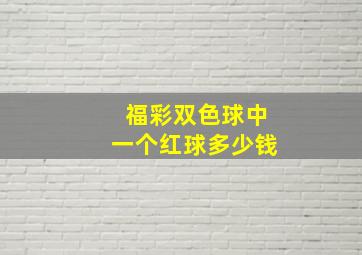 福彩双色球中
一个红球多少钱